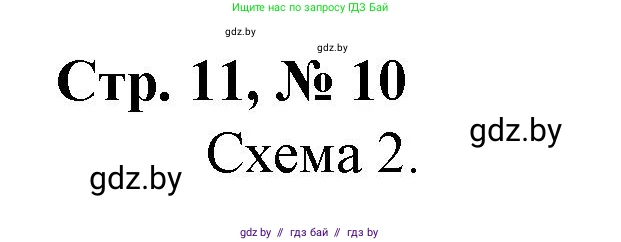 Ищите нас по запросу ГДЗ Бай

gdz.by

gdz.by

Стр. 11, № 10

gdz.by

Схема 2.

gdz.by

gdz by // гдз бай // гдз by